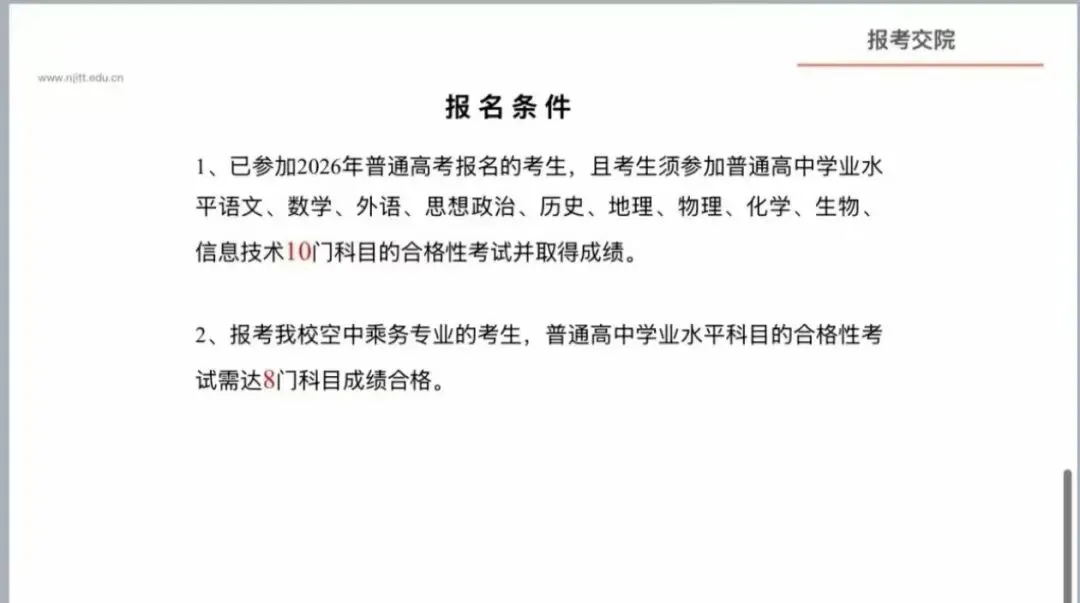 报考交院

www.njitt.edu.cn

报名条件

1、已参加2026年普通高考报名的考生，且考生须参加普通高中学业水平语文、数学、外语、思想政治、历史、地理、物理、化学、生物、信息技术10门科目的合格性考试并取得成绩。

2、报考我校空中乘务专业的考生，普通高中学业水平科目的合格性考试需达8门科目成绩合格。